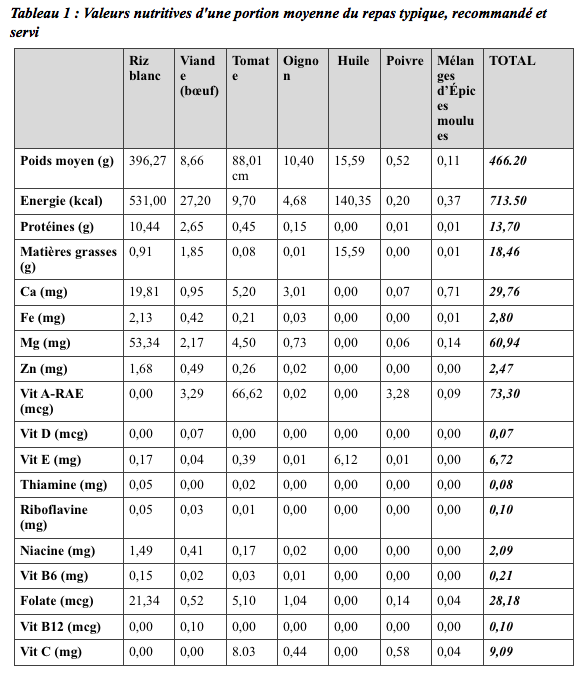 Tableau 1 : Valeurs nutritives d'une portion moyenne du repas typique, recommandé et servi

| | Riz blanc | Viande (bœuf) | Tomate | Oignon | Huile | Poivre | Mélanges d'Épices moulues | TOTAL |
|---|---|---|---|---|---|---|---|---|
| Poids moyen (g) | 396,27 | 8,66 | 88,01 cm | 10,40 | 15,59 | 0,52 | 0,11 | 466.20 |
| Energie (kcal) | 531,00 | 27,20 | 9,70 | 4,68 | 140,35 | 0,20 | 0,37 | 713.50 |
| Protéines (g) | 10,44 | 2,65 | 0,45 | 0,15 | 0,00 | 0,01 | 0,01 | 13,70 |
| Matières grasses (g) | 0,91 | 1,85 | 0,08 | 0,01 | 15,59 | 0,00 | 0,01 | 18,46 |
| Ca (mg) | 19,81 | 0,95 | 5,20 | 3,01 | 0,00 | 0,07 | 0,71 | 29,76 |
| Fe (mg) | 2,13 | 0,42 | 0,21 | 0,03 | 0,00 | 0,00 | 0,01 | 2,80 |
| Mg (mg) | 53,34 | 2,17 | 4,50 | 0,73 | 0,00 | 0,06 | 0,14 | 60,94 |
| Zn (mg) | 1,68 | 0,49 | 0,26 | 0,02 | 0,00 | 0,00 | 0,00 | 2,47 |
| Vit A-RAE (mcg) | 0,00 | 3,29 | 66,62 | 0,02 | 0,00 | 3,28 | 0,09 | 73,30 |
| Vit D (mcg) | 0,00 | 0,07 | 0,00 | 0,00 | 0,00 | 0,00 | 0,00 | 0,07 |
| Vit E (mg) | 0,17 | 0,04 | 0,39 | 0,01 | 6,12 | 0,01 | 0,00 | 6,72 |
| Thiamine (mg) | 0,05 | 0,00 | 0,02 | 0,00 | 0,00 | 0,00 | 0,00 | 0,08 |
| Riboflavine (mg) | 0,05 | 0,03 | 0,01 | 0,00 | 0,00 | 0,00 | 0,00 | 0,10 |
| Niacine (mg) | 1,49 | 0,41 | 0,17 | 0,02 | 0,00 | 0,00 | 0,00 | 2,09 |
| Vit B6 (mg) | 0,15 | 0,02 | 0,03 | 0,01 | 0,00 | 0,00 | 0,00 | 0,21 |
| Folate (mcg) | 21,34 | 0,52 | 5,10 | 1,04 | 0,00 | 0,14 | 0,04 | 28,18 |
| Vit B12 (mcg) | 0,00 | 0,10 | 0,00 | 0,00 | 0,00 | 0,00 | 0,00 | 0,10 |
| Vit C (mg) | 0,00 | 0,00 | 8.03 | 0,44 | 0,00 | 0,58 | 0,04 | 9,09 |